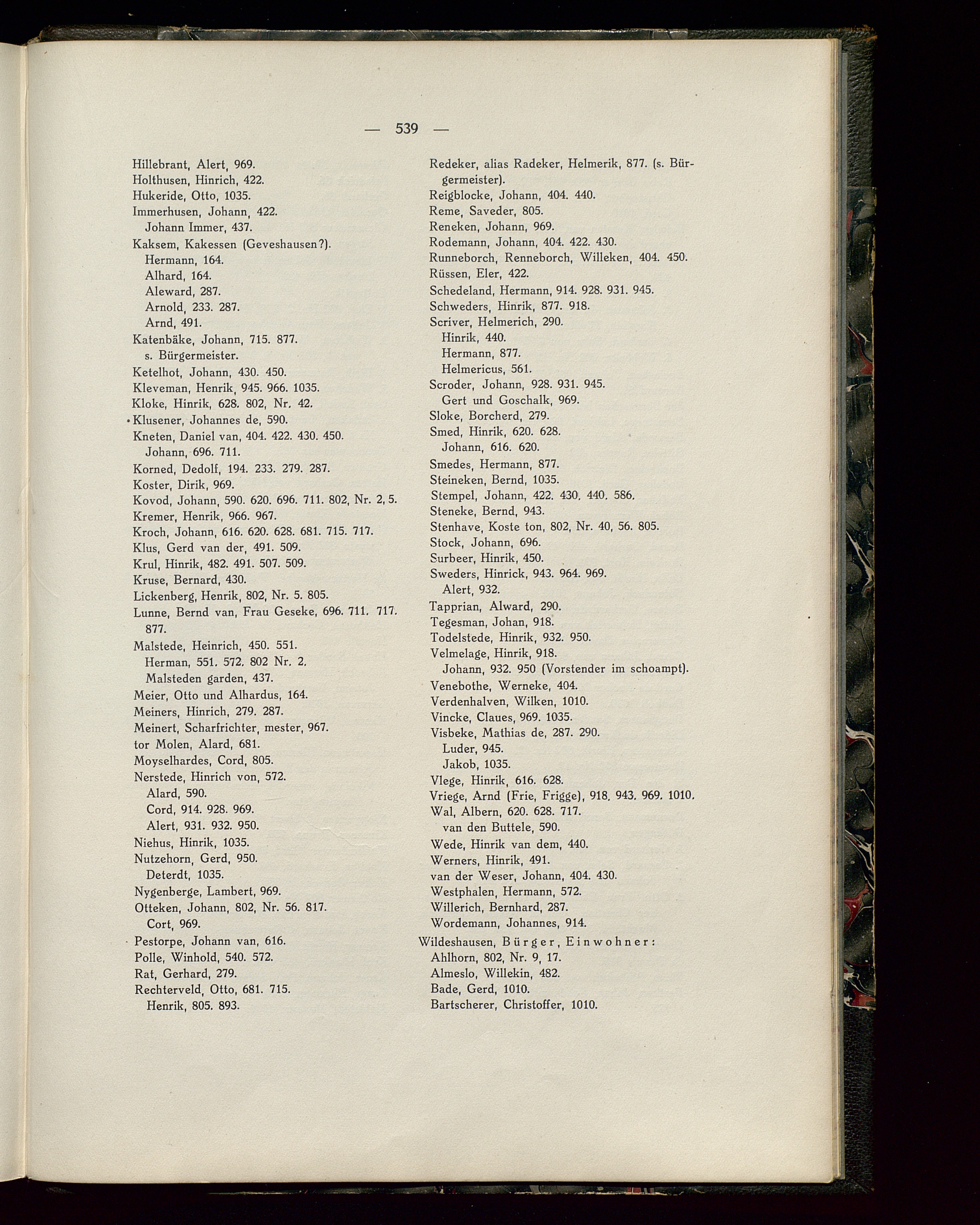 — 539 —

Hillebrant, Alert, 969.
Holthusen, Hinrich, 422.
Hukeride, Otto, 1035.
Immerhusen, Johann, 422.
Johann Immer, 437.
Kaksem, Kakessen (Geveshausen?).
Hermann, 164.
Alhard, 164.
Aleward, 287.
Arnold, 233. 287.
Arnd, 491.
Katenbäke, Johann, 715. 877.
s. Bürgermeister.
Ketelhot, Johann, 430. 450.
Kleveman, Henrik, 945. 966. 1035.
Kloke, Hinrik, 628. 802, Nr. 42.
Klusener, Johannes de, 590.
Kneten, Daniel van, 404. 422. 430. 450.
Johann, 696. 711.
Korned, Dedolf, 194. 233. 279. 287.
Koster, Dirik, 969.
Kovod, Johann, 590. 620. 696. 711. 802, Nr. 2, 5.
Kremer, Henrik, 966. 967.
Kroch, Johann, 616. 620. 628. 681. 715. 717.
Klus, Gerd van der, 491. 509.
Krul, Hinrik, 482. 491. 507. 509.
Kruse, Bernard, 430.
Lickenberg, Henrik, 802, Nr. 5. 805.
Lunne, Bernd van, Frau Geseke, 696. 711. 717. 877.
Malstede, Heinrich, 450. 551.
Herman, 551. 572. 802 Nr. 2.
Malsteden garden, 437.
Meier, Otto und Alhardus, 164.
Meiners, Hinrich, 279. 287.
Meinert, Scharfrichter, mester, 967.
tor Molen, Alard, 681.
Moyselhardes, Cord, 805.
Nerstede, Hinrich von, 572.
Alard, 590.
Cord, 914. 928. 969.
Alert, 931. 932. 950.
Niehus, Hinrik, 1035.
Nutzehorn, Gerd, 950.
Deterdt, 1035.
Nygenberge, Lambert, 969.
Otteken, Johann, 802, Nr. 56. 817.
Cort, 969.
Pestorpe, Johann van, 616.
Polle, Winhold, 540. 572.
Rat, Gerhard, 279.
Rechterveld, Otto, 681. 715.
Henrik, 805. 893.

Redeker, alias Radeker, Helmerik, 877. (s. Bürgermeister).
Reigblocke, Johann, 404. 440.
Reme, Saveder, 805.
Reneken, Johann, 969.
Rodemann, Johann, 404. 422. 430.
Runneborch, Renneborch, Willeken, 404. 450.
Rüssen, Eler, 422.
Schedeland, Hermann, 914. 928. 931. 945.
Schweders, Hinrik, 877. 918.
Scriver, Helmerich, 290.
Hinrik, 440.
Hermann, 877.
Helmericus, 561.
Scroder, Johann, 928. 931. 945.
Gert und Goschalk, 969.
Sloke, Borcherd, 279.
Smed, Hinrik, 620. 628.
Johann, 616. 620.
Smedes, Hermann, 877.
Steineken, Bernd, 1035.
Stempel, Johann, 422. 430. 440. 586.
Steneke, Bernd, 943.
Stenhave, Koste ton, 802, Nr. 40, 56. 805.
Stock, Johann, 696.
Surbeer, Hinrik, 450.
Sweders, Hinrick, 943. 964. 969.
Alert, 932.
Tapprian, Alward, 290.
Tegesman, Johan, 918.
Todelstede, Hinrik, 932. 950.
Velmelage, Hinrik, 918.
Johann, 932. 950 (Vorstender im schoampt).
Venebothe, Werneke, 404.
Verdenhalven, Wilken, 1010.
Vincke, Claues, 969. 1035.
Visbeke, Mathias de, 287. 290.
Luder, 945.
Jakob, 1035.
Vlege, Hinrik, 616. 628.
Vriege, Arnd (Frie, Frigge), 918. 943. 969. 1010.
Wal, Albern, 620. 628. 717.
van den Buttele, 590.
Wede, Hinrik van dem, 440.
Werners, Hinrik, 491.
van der Weser, Johann, 404. 430.
Westphalen, Hermann, 572.
Willerich, Bernhard, 287.
Wordemann, Johannes, 914.
Wildeshausen, Bürger, Einwohner:
Ahlhorn, 802, Nr. 9, 17.
Almeslo, Willekin, 482.
Bade, Gerd, 1010.
Bartscherer, Christoffer, 1010.